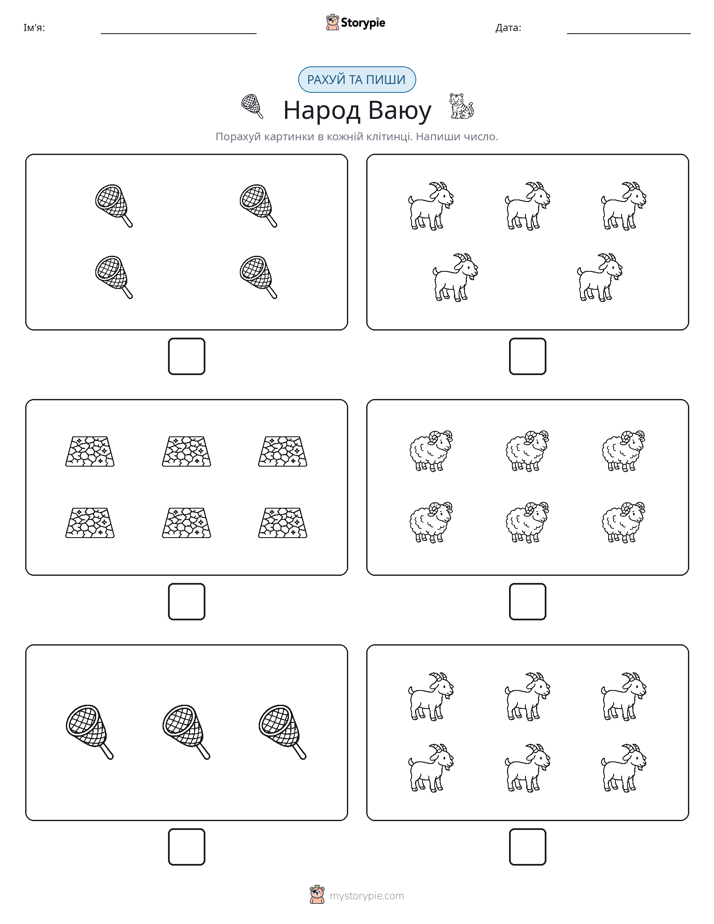 Ім'я: ____ Storypie Дата: ____

РАХУЙ ТА ПИШИ

Народ Ваюу

Порахуй картинки в кожній клітинці. Напиши число.

☐ ☐

☐ ☐

☐ ☐

mystorypie.com